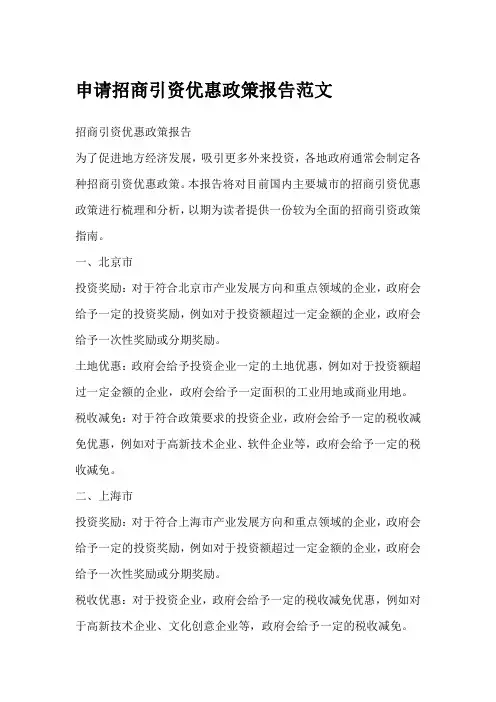 申请招商引资优惠政策报告范文

招商引资优惠政策报告

为了促进地方经济发展，吸引更多外来投资，各地政府通常会制定各种招商引资优惠政策。本报告将对目前国内主要城市的招商引资优惠政策进行梳理和分析，以期为读者提供一份较为全面的招商引资政策指南。

一、北京市

投资奖励：对于符合北京市产业发展方向和重点领域的企业，政府会给予一定的投资奖励，例如对于投资额超过一定金额的企业，政府会给予一次性奖励或分期奖励。

土地优惠：政府会给予投资企业一定的土地优惠，例如对于投资额超过一定金额的企业，政府会给予一定面积的工业用地或商业用地。

税收减免：对于符合政策要求的投资企业，政府会给予一定的税收减免优惠，例如对于高新技术企业、软件企业等，政府会给予一定的税收减免。

二、上海市

投资奖励：对于符合上海市产业发展方向和重点领域的企业，政府会给予一定的投资奖励，例如对于投资额超过一定金额的企业，政府会给予一次性奖励或分期奖励。

税收优惠：对于投资企业，政府会给予一定的税收减免优惠，例如对于高新技术企业、文化创意企业等，政府会给予一定的税收减免。